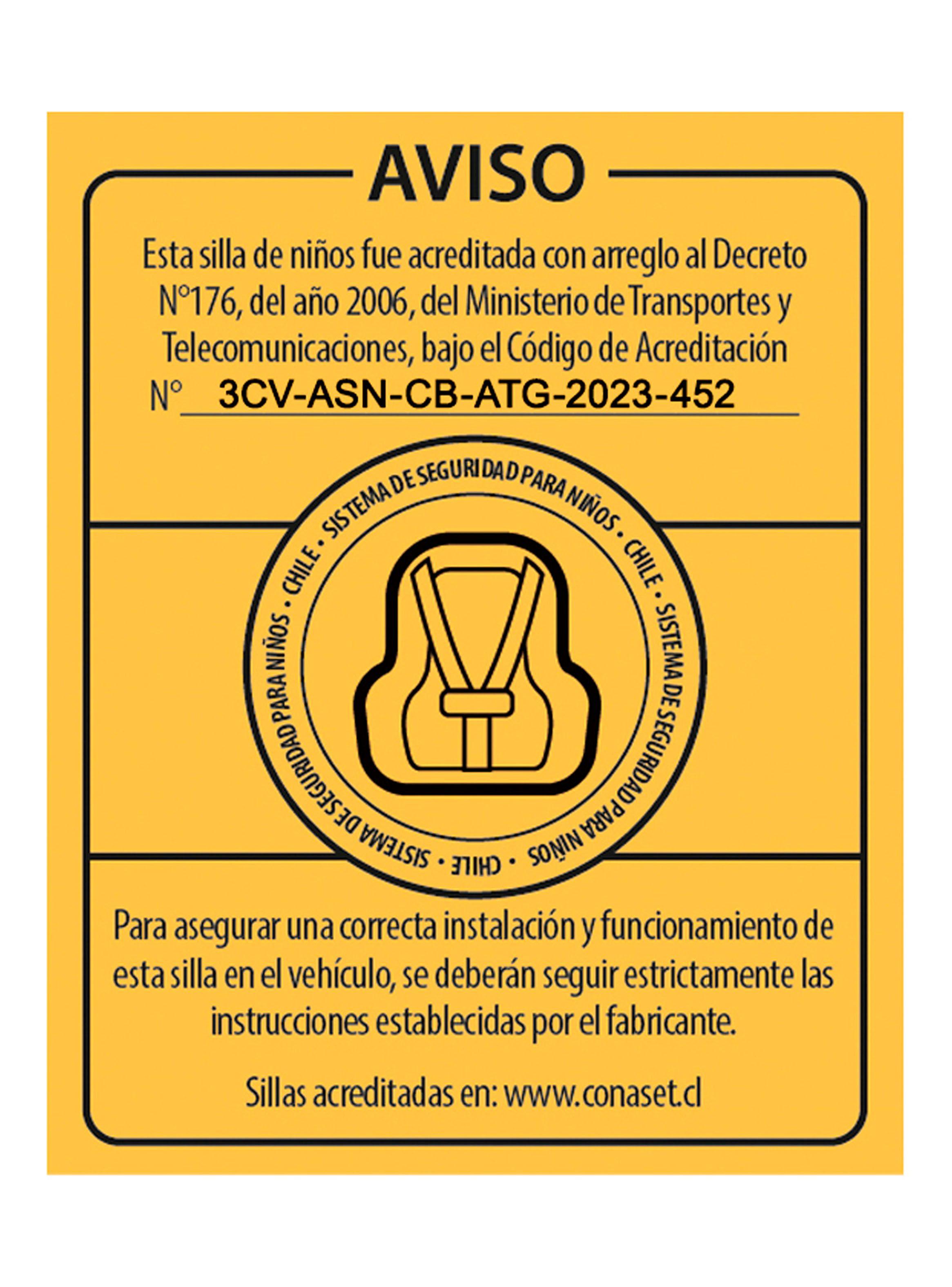 AVISO

Esta silla de niños fue acreditada con arreglo al Decreto N°176, del año 2006, del Ministerio de Transportes y Telecomunicaciones, bajo el Código de Acreditación N° 3CV-ASN-CB-ATG-2023-452

SISTEMA DE SEGURIDAD PARA NIÑOS • CHILE • SISTEMA DE SEGURIDAD PARA NIÑOS • CHILE • SISTEMA DE SEGURIDAD PARA NIÑOS • CHILE •

Para asegurar una correcta instalación y funcionamiento de esta silla en el vehículo, se deberán seguir estrictamente las instrucciones establecidas por el fabricante.

Sillas acreditadas en: www.conaset.cl